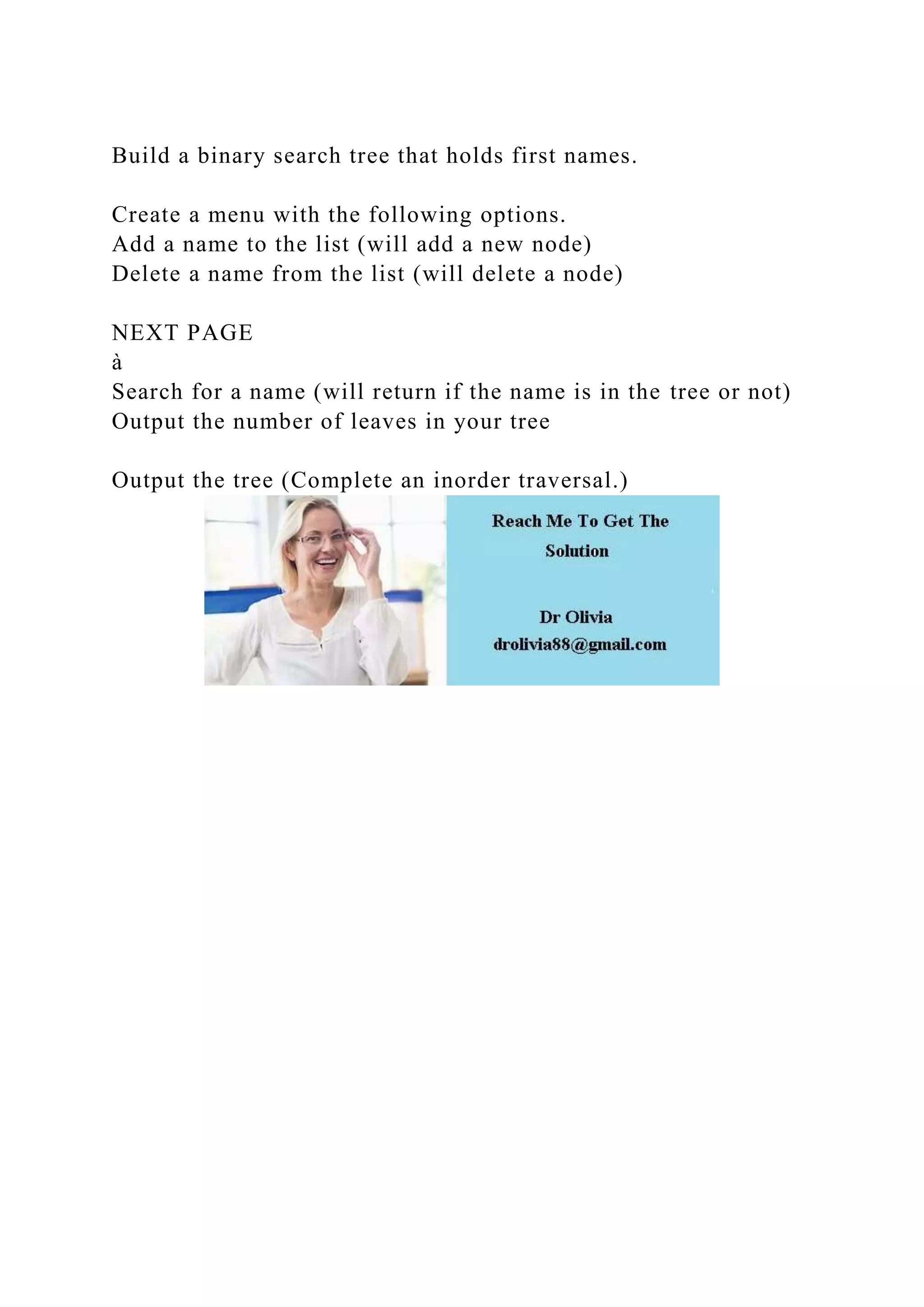 Build a binary search tree that holds first names.

Create a menu with the following options.
Add a name to the list (will add a new node)
Delete a name from the list (will delete a node)

NEXT PAGE
à
Search for a name (will return if the name is in the tree or not)
Output the number of leaves in your tree

Output the tree (Complete an inorder traversal.)

Reach Me To Get The Solution

Dr Olivia
drolivia88@gmail.com